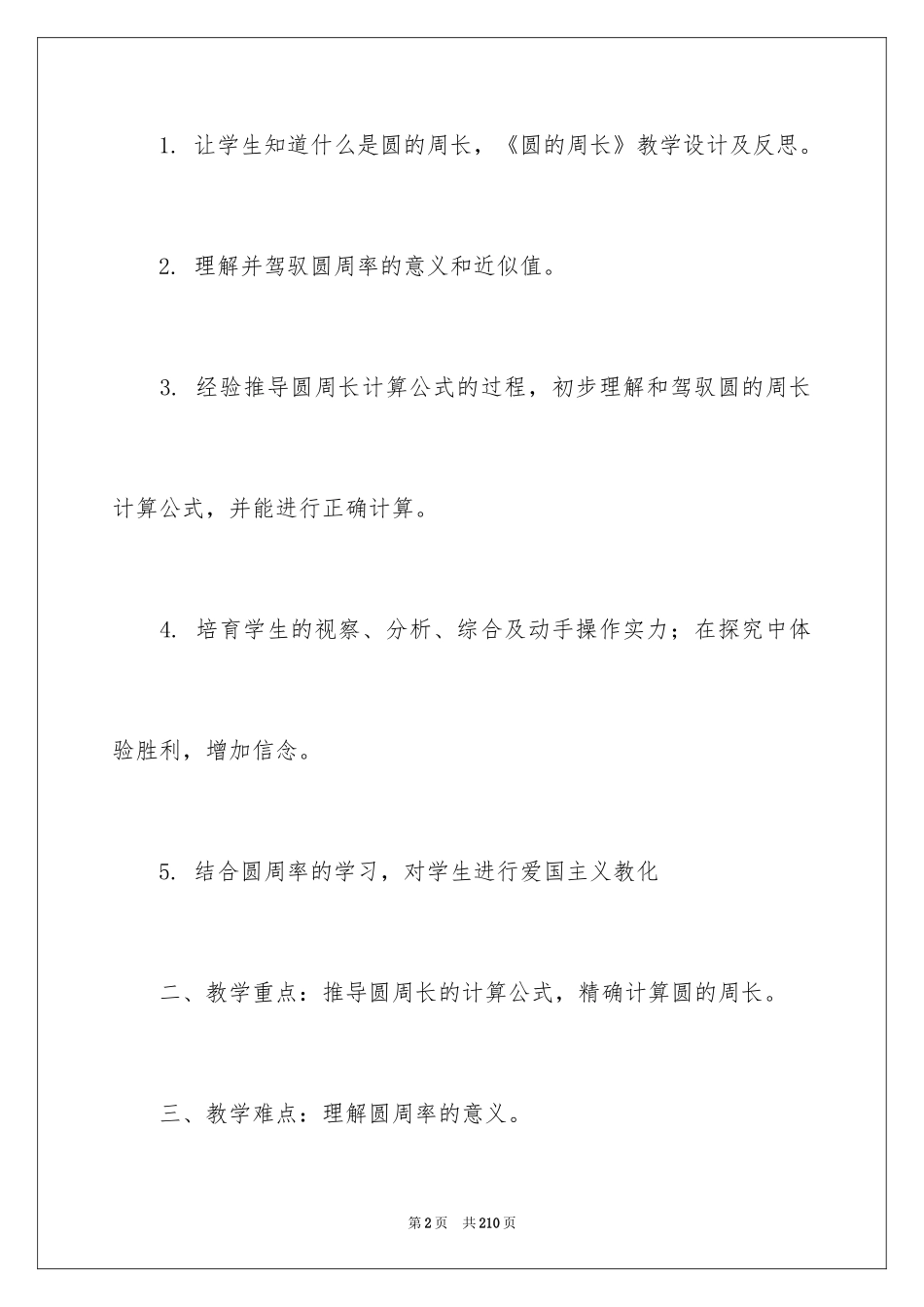 1. 让学生知道什么是圆的周长，《圆的周长》教学设计及反思。

2. 理解并驾驭圆周率的意义和近似值。

3. 经验推导圆周长计算公式的过程，初步理解和驾驭圆的周长计算公式，并能进行正确计算。

4. 培育学生的视察、分析、综合及动手操作实力；在探究中体验胜利，增加信念。

5. 结合圆周率的学习，对学生进行爱国主义教化

二、教学重点：推导圆周长的计算公式，精确计算圆的周长。

三、教学难点：理解圆周率的意义。

第2页 共210页